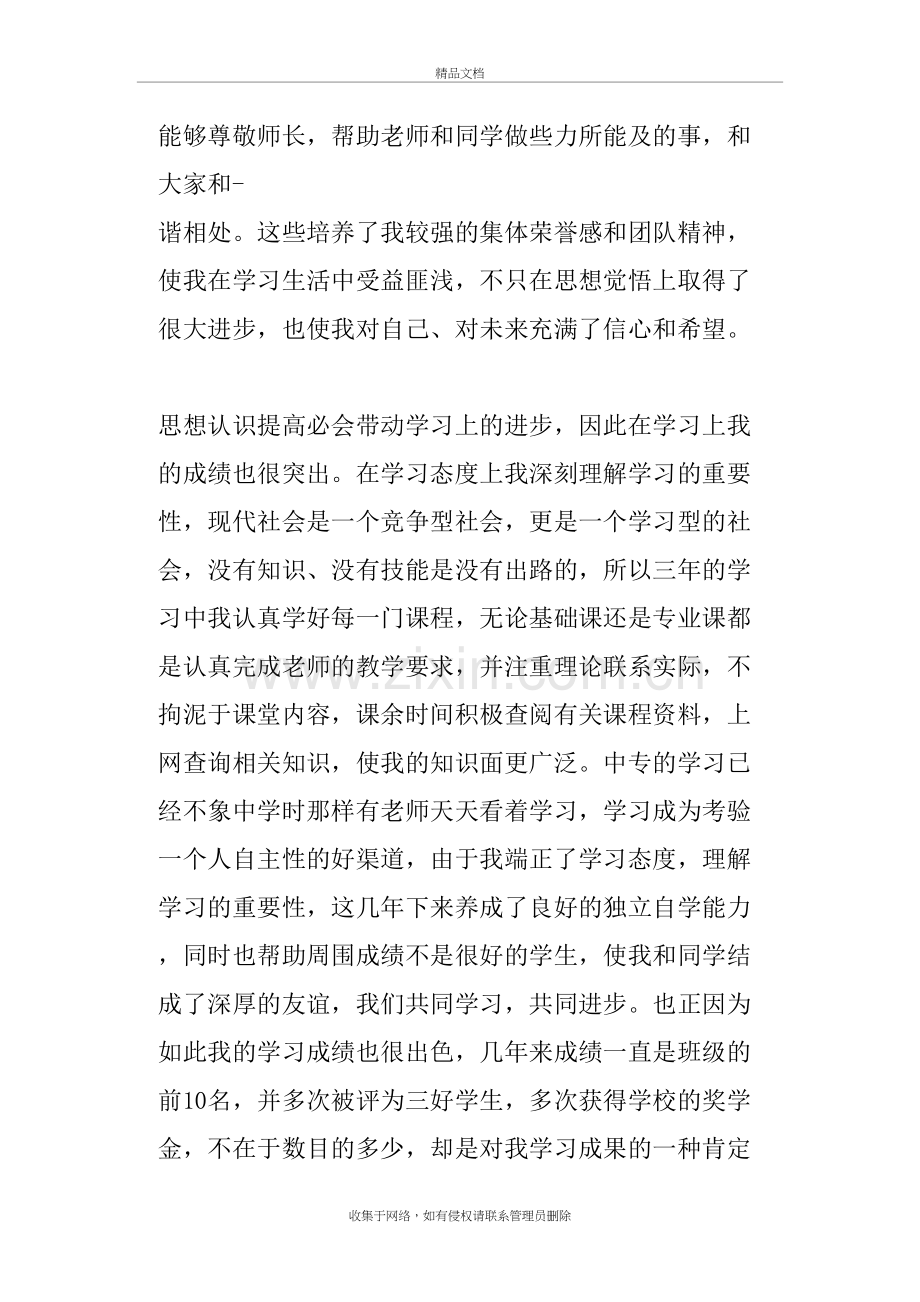 精品文档

能够尊敬师长，帮助老师和同学做些力所能及的事，和大家和-谐相处。这些培养了我较强的集体荣誉感和团队精神，使我在学习生活中受益匪浅，不只在思想觉悟上取得了很大进步，也使我对自己、对未来充满了信心和希望。

思想认识提高必会带动学习上的进步，因此在学习上我的成绩也很突出。在学习态度上我深刻理解学习的重要性，现代社会是一个竞争型社会，更是一个学习型的社会，没有知识、没有技能是没有出路的，所以三年的学习中我认真学好每一门课程，无论基础课还是专业课都是认真完成老师的教学要求，并注重理论联系实际，不拘泥于课堂内容，课余时间积极查阅有关课程资料，上网查询相关知识，使我的知识面更广泛。中专的学习已经不象中学时那样有老师天天看着学习，学习成为考验一个人自主性的好渠道，由于我端正了学习态度，理解学习的重要性，这几年下来养成了良好的独立自学能力，同时也帮助周围成绩不是很好的学生，使我和同学结成了深厚的友谊，我们共同学习，共同进步。也正因为如此我的学习成绩也很出色，几年来成绩一直是班级的前10名，并多次被评为三好学生，多次获得学校的奖学金，不在于数目的多少，却是对我学习成果的一种肯定

收集于网络，如有侵权请联系管理员删除

www.zixin.com.cn